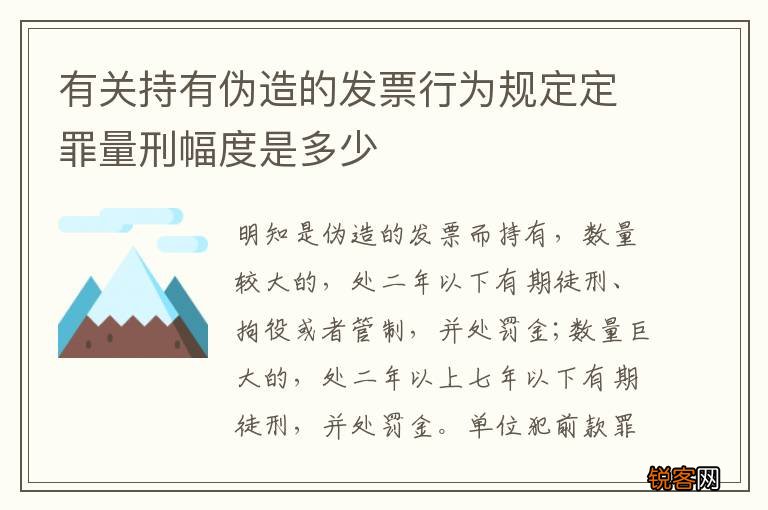 有关持有伪造的发票行为规定定罪量刑幅度是多少

明知是伪造的发票而持有，数量较大的，处二年以下有期徒刑、拘役或者管制，并处罚金；数量巨大的，处二年以上七年以下有期徒刑，并处罚金。单位犯前款罪

锐客网